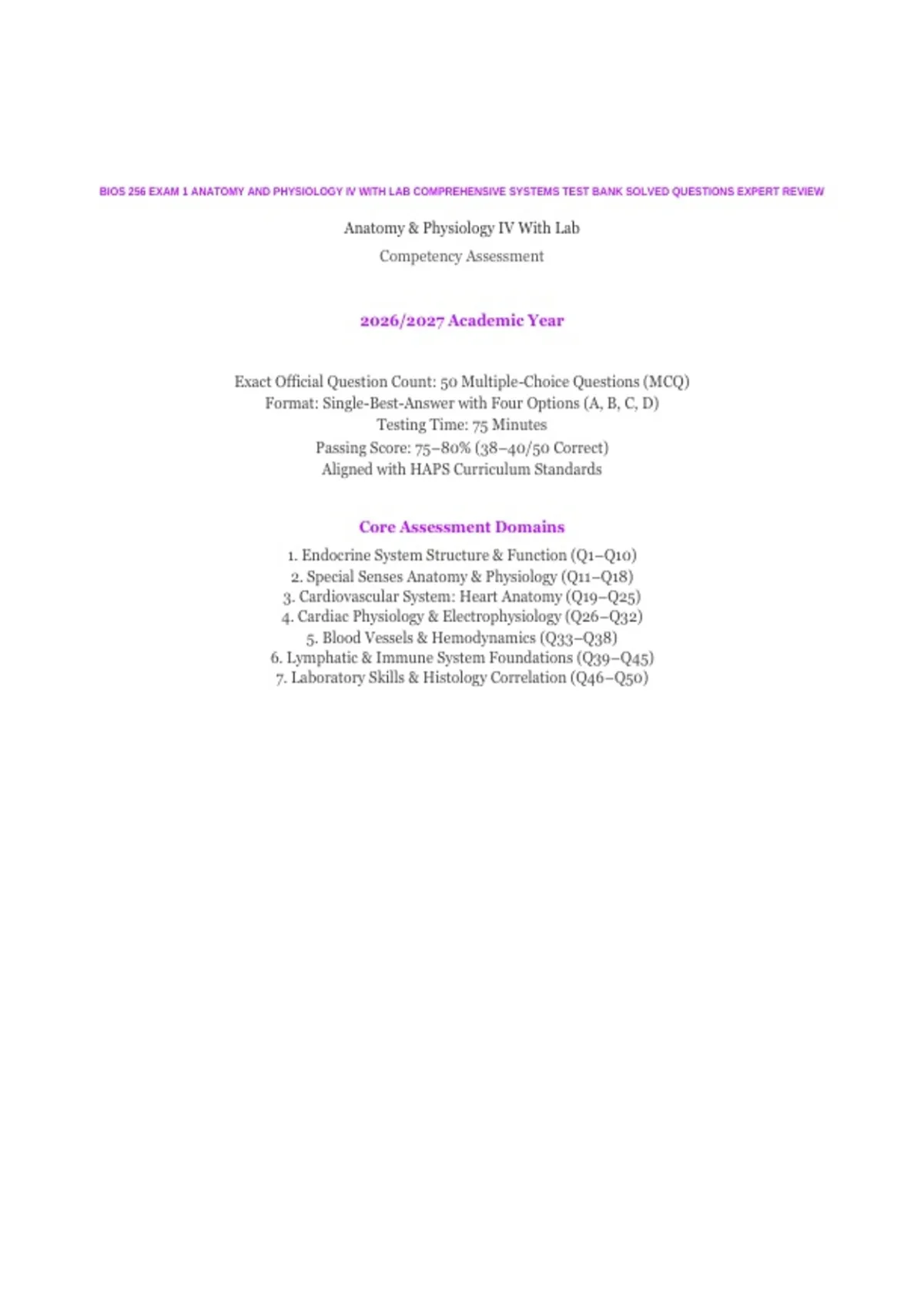 BIOS 256 EXAM 1 ANATOMY AND PHYSIOLOGY IV WITH LAB COMPREHENSIVE SYSTEMS TEST BANK SOLVED QUESTIONS EXPERT REVIEW

Anatomy & Physiology IV With Lab
Competency Assessment

2026/2027 Academic Year

Exact Official Question Count: 50 Multiple-Choice Questions (MCQ)
Format: Single-Best-Answer with Four Options (A, B, C, D)
Testing Time: 75 Minutes
Passing Score: 75–80% (38–40/50 Correct)
Aligned with HAPS Curriculum Standards

Core Assessment Domains

1. Endocrine System Structure & Function (Q1–Q10)
2. Special Senses Anatomy & Physiology (Q11–Q18)
3. Cardiovascular System: Heart Anatomy (Q19–Q25)
4. Cardiac Physiology & Electrophysiology (Q26–Q32)
5. Blood Vessels & Hemodynamics (Q33–Q38)
6. Lymphatic & Immune System Foundations (Q39–Q45)
7. Laboratory Skills & Histology Correlation (Q46–Q50)